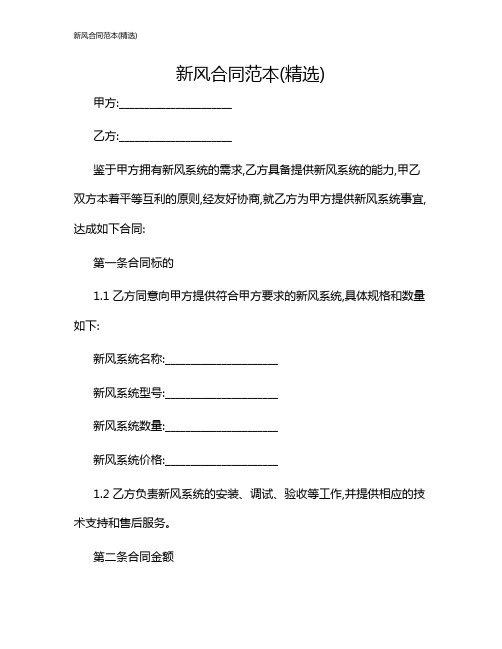 新风合同范本(精选)

新风合同范本(精选)

甲方:____________________

乙方:____________________

鉴于甲方拥有新风系统的需求,乙方具备提供新风系统的能力,甲乙双方本着平等互利的原则,经友好协商,就乙方为甲方提供新风系统事宜,达成如下合同:

第一条合同标的

1.1 乙方同意向甲方提供符合甲方要求的新风系统,具体规格和数量如下:

新风系统名称:____________________

新风系统型号:____________________

新风系统数量:____________________

新风系统价格:____________________

1.2 乙方负责新风系统的安装、调试、验收等工作,并提供相应的技术支持和售后服务。

第二条合同金额